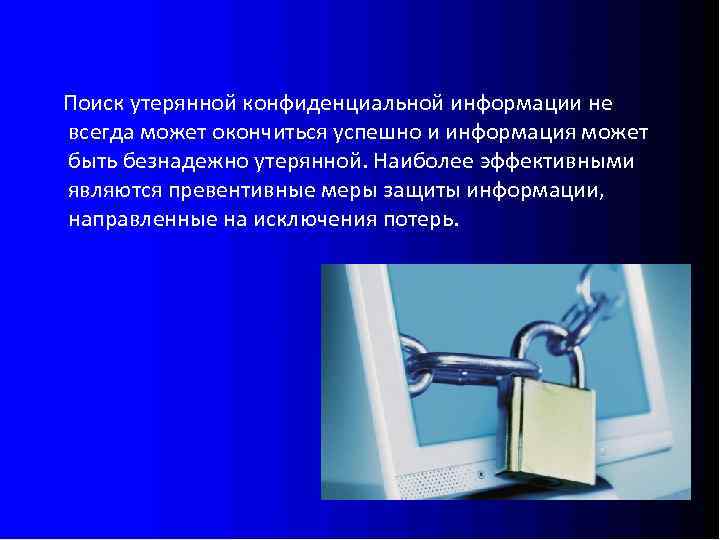 Поиск утерянной конфиденциальной информации не всегда может окончиться успешно и информация может быть безнадежно утерянной. Наиболее эффективными являются превентивные меры защиты информации, направленные на исключения потерь.